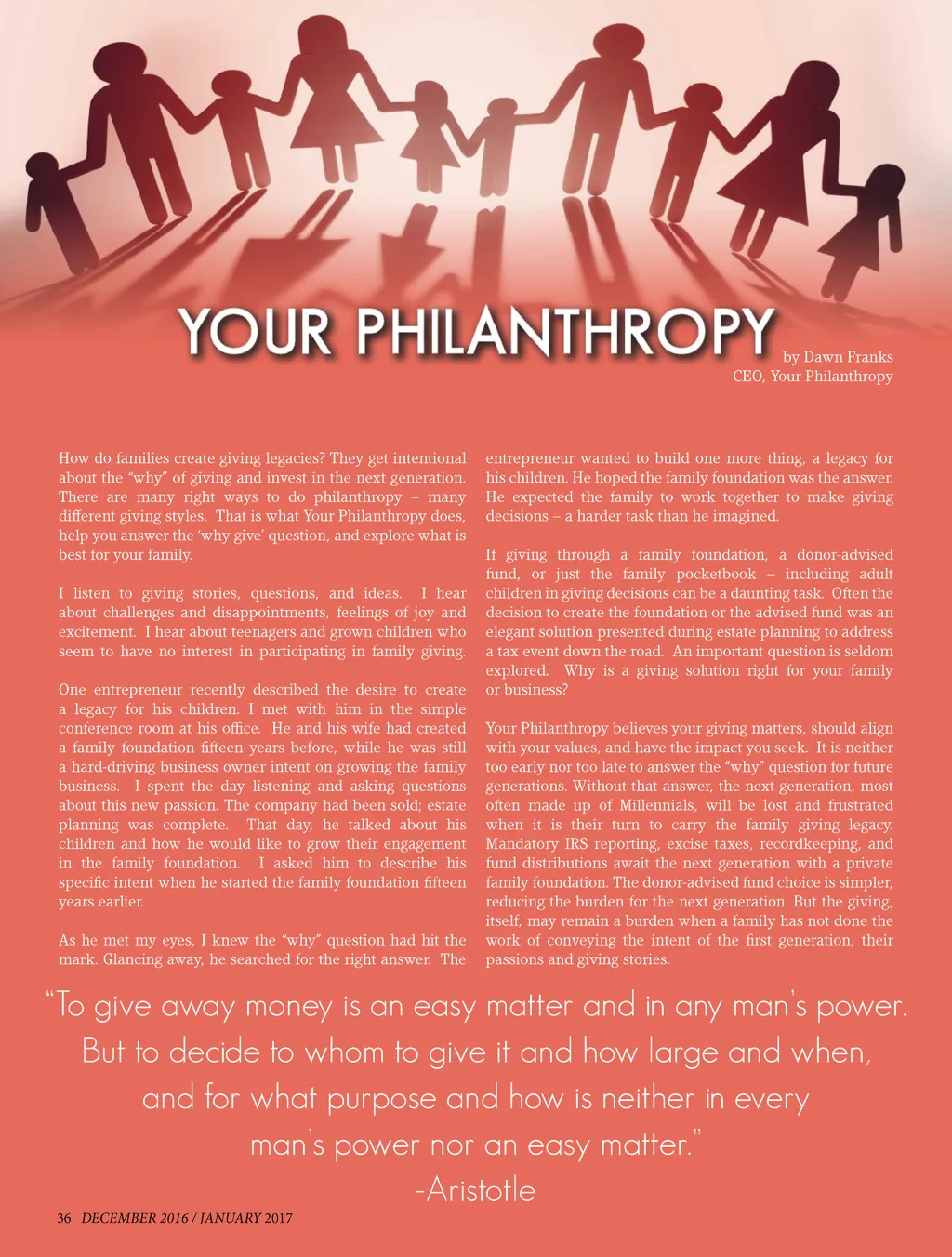 YOUR PHILANTHROPY

by Dawn Franks
CEO, Your Philanthropy

How do families create giving legacies? They get intentional about the "why" of giving and invest in the next generation. There are many right ways to do philanthropy – many different giving styles. That is what Your Philanthropy does, help you answer the 'why give' question, and explore what is best for your family.

I listen to giving stories, questions, and ideas. I hear about challenges and disappointments, feelings of joy and excitement. I hear about teenagers and grown children who seem to have no interest in participating in family giving.

One entrepreneur recently described the desire to create a legacy for his children. I met with him in the simple conference room at his office. He and his wife had created a family foundation fifteen years before, while he was still a hard-driving business owner intent on growing the family business. I spent the day listening and asking questions about this new passion. The company had been sold; estate planning was complete. That day, he talked about his children and how he would like to grow their engagement in the family foundation. I asked him to describe his specific intent when he started the family foundation fifteen years earlier.

As he met my eyes, I knew the "why" question had hit the mark. Glancing away, he searched for the right answer. The entrepreneur wanted to build one more thing, a legacy for his children. He hoped the family foundation was the answer. He expected the family to work together to make giving decisions – a harder task than he imagined.

If giving through a family foundation, a donor-advised fund, or just the family pocketbook – including adult children in giving decisions can be a daunting task. Often the decision to create the foundation or the advised fund was an elegant solution presented during estate planning to address a tax event down the road. An important question is seldom explored. Why is a giving solution right for your family or business?

Your Philanthropy believes your giving matters, should align with your values, and have the impact you seek. It is neither too early nor too late to answer the "why" question for future generations. Without that answer, the next generation, most often made up of Millennials, will be lost and frustrated when it is their turn to carry the family giving legacy. Mandatory IRS reporting, excise taxes, recordkeeping, and fund distributions await the next generation with a private family foundation. The donor-advised fund choice is simpler, reducing the burden for the next generation. But the giving, itself, may remain a burden when a family has not done the work of conveying the intent of the first generation, their passions and giving stories.

"To give away money is an easy matter and in any man's power. But to decide to whom to give it and how large and when, and for what purpose and how is neither in every man's power nor an easy matter."
-Aristotle

36 DECEMBER 2016 / JANUARY 2017